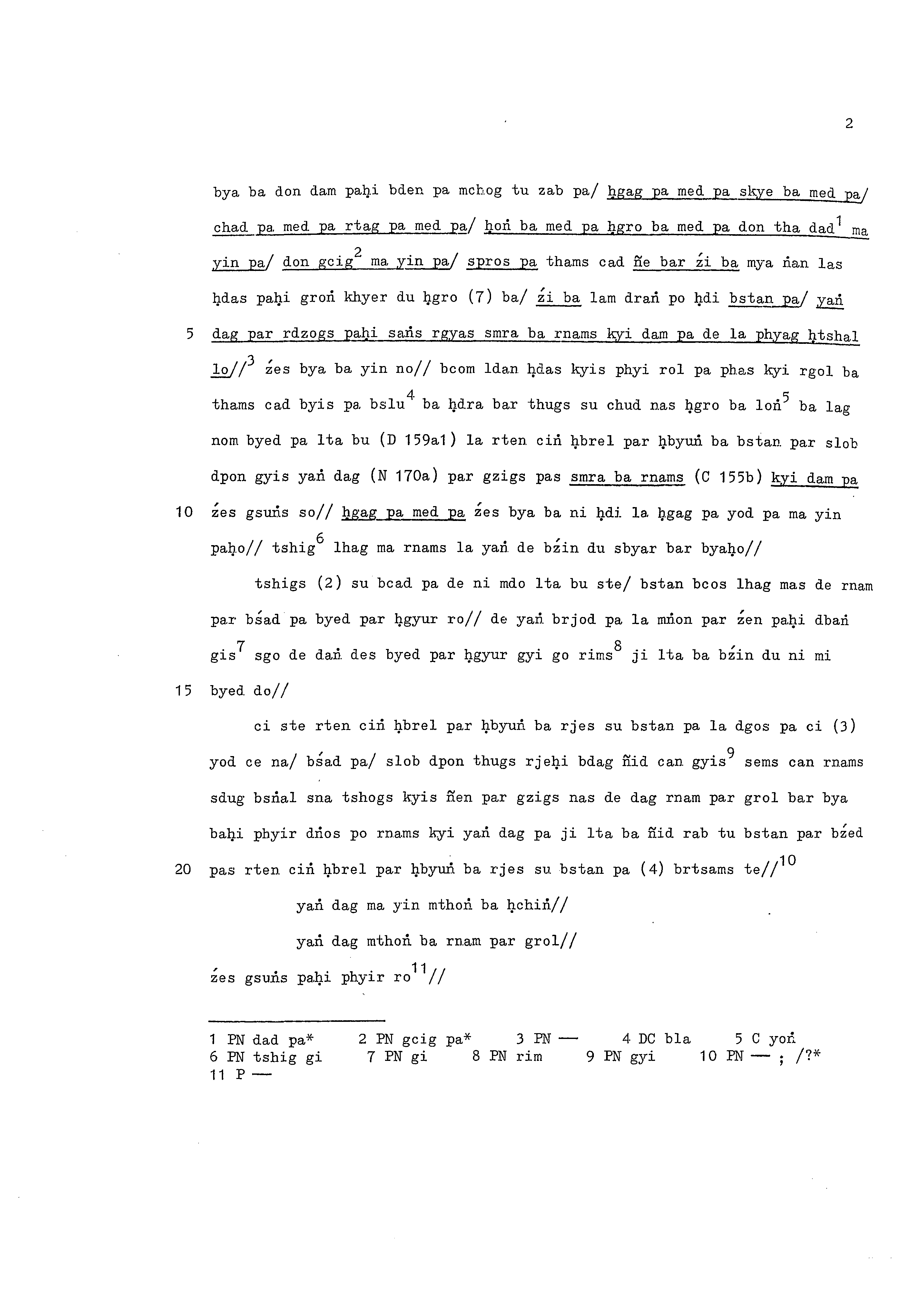 2

bya ba don dam paḥi bden pa mchog tu zab pa/ ḥgag pa med pa skye ba med pa/ chad pa med pa rtag pa med pa/ ḥoṅ ba med pa ḥgro ba med pa don tha dad$^1$ ma yin pa/ don gcig$^2$ ma yin pa/ spros pa thams cad ñe bar źi ba mya ṅan las ḥdas paḥi groṅ khyer du ḥgro (7) ba/ źi ba lam draṅ po ḥdi bstan pa/ yaṅ

5 dag par rdzogs paḥi saṅs rgyas smra ba rnams kyi dam pa de la phyag ḥtshal lo//$^3$ źes bya ba yin no// bcom ldan ḥdas kyis phyi rol pa phas kyi rgol ba thams cad byis pa bslu$^4$ ba ḥdra bar thugs su chud nas ḥgro ba loṅ$^5$ ba lag nom byed pa lta bu (D 159a1) la rten ciṅ ḥbrel par ḥbyuṅ ba bstan par slob dpon gyis yaṅ dag (N 170a) par gzigs pas smra ba rnams (C 155b) kyi dam pa

10 źes gsuṅs so// ḥgag pa med pa źes bya ba ni ḥdi la ḥgag pa yod pa ma yin paḥo// tshig$^6$ lhag ma rnams la yaṅ de bźin du sbyar bar byaḥo//

tshigs (2) su bcad pa de ni mdo lta bu ste/ bstan bcos lhag mas de rnam par bśad pa byed par ḥgyur ro// de yaṅ brjod pa la mṅon par źen paḥi dbaṅ gis$^7$ sgo de daṅ des byed par ḥgyur gyi go rims$^8$ ji lta ba bźin du ni mi

15 byed do//

ci ste rten ciṅ ḥbrel par ḥbyuṅ ba rjes su bstan pa la dgos pa ci (3) yod ce na/ bśad pa/ slob dpon thugs rjeḥi bdag ñid can gyis$^9$ sems can rnams sdug bsṅal sna tshogs kyis ñen par gzigs nas de dag rnam par grol bar bya baḥi phyir dṅos po rnams kyi yaṅ dag pa ji lta ba ñid rab tu bstan par bźed

20 pas rten ciṅ ḥbrel par ḥbyuṅ ba rjes su bstan pa (4) brtsams te//$^{10}$

yaṅ dag ma yin mthoṅ ba ḥchiṅ//

yaṅ dag mthoṅ ba rnam par grol//

źes gsuṅs paḥi phyir ro$^{11}$//

1 PN dad pa* 2 PN gcig pa* 3 PN — 4 DC bla 5 C yoṅ
6 PN tshig gi 7 PN gi 8 PN rim 9 PN gyi 10 PN — ; /?*
11 P —